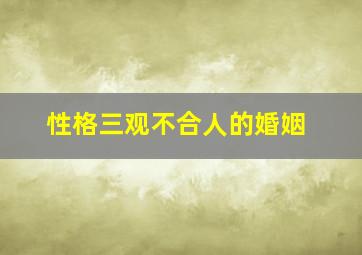 性格三观不合人的婚姻